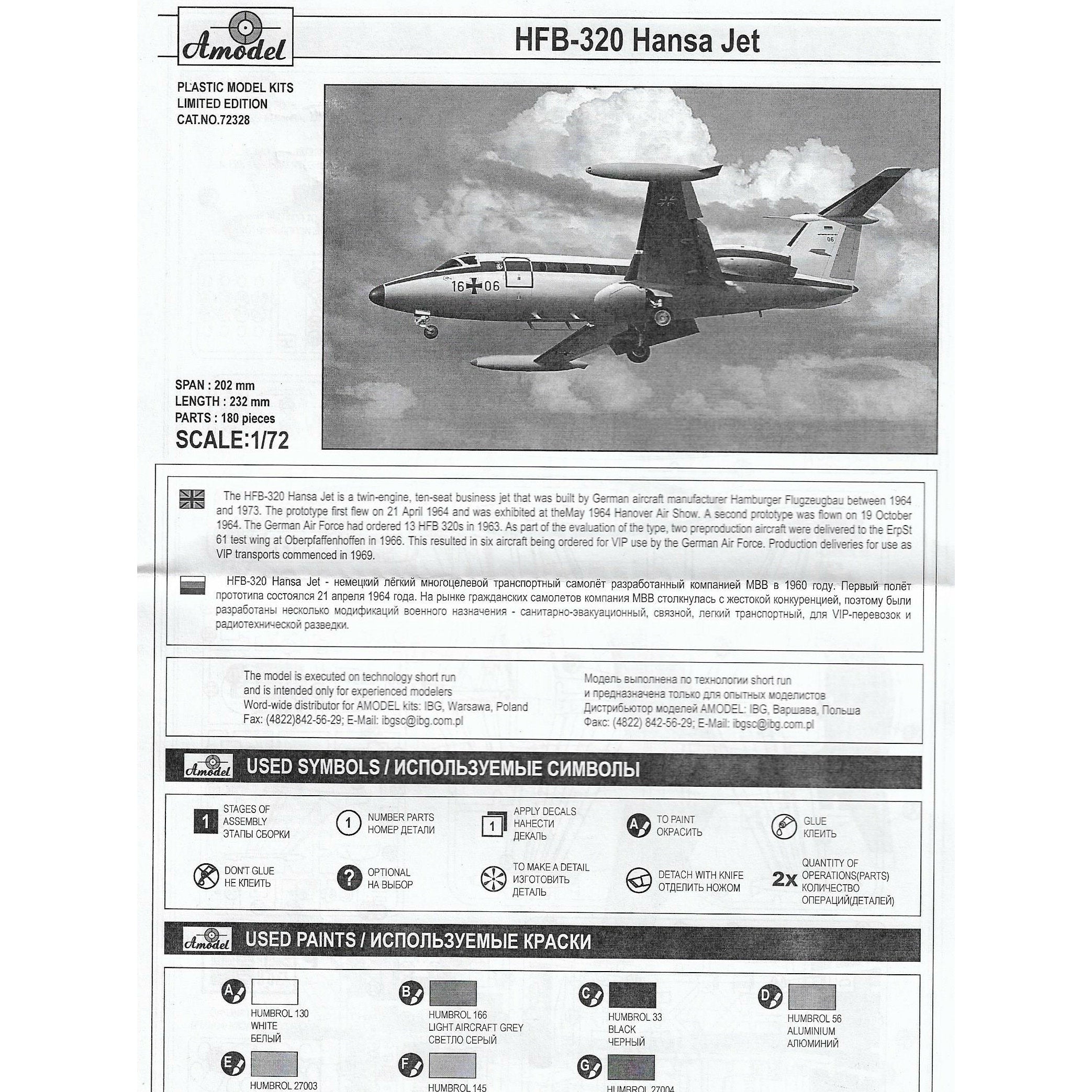 Amodel

HFB-320 Hansa Jet

PLASTIC MODEL KITS
LIMITED EDITION
CAT.NO.72328

16 06

06

SPAN : 202 mm
LENGTH : 232 mm
PARTS : 180 pieces
SCALE:1/72

The HFB-320 Hansa Jet is a twin-engine, ten-seat business jet that was built by German aircraft manufacturer Hamburger Flugzeugbau between 1964 and 1973. The prototype first flew on 21 April 1964 and was exhibited at theMay 1964 Hanover Air Show. A second prototype was flown on 19 October 1964. The German Air Force had ordered 13 HFB 320s in 1963. As part of the evaluation of the type, two preproduction aircraft were delivered to the ErpSt 61 test wing at Oberpfaffenhoffen in 1966. This resulted in six aircraft being ordered for VIP use by the German Air Force. Production deliveries for use as VIP transports commenced in 1969.

HFB-320 Hansa Jet - немецкий лёгкий многоцелевой транспортный самолёт разработанный компанией MBB в 1960 году. Первый полёт прототипа состоялся 21 апреля 1964 года. На рынке гражданских самолетов компания MBB столкнулась с жестокой конкуренцией, поэтому были разработаны несколько модификаций военного назначения - санитарно-эвакуационный, связной, легкий транспортный, для VIP-перевозок и радиотехнической разведки.

The model is executed on technology short run
and is intended only for experienced modelers
Word-wide distributor for AMODEL kits: IBG, Warsawa, Poland
Fax: (4822)842-56-29; E-Mail: ibgsc@ibg.com.pl

Модель выполнена по технологии short run
и предназначена только для опытных моделистов
Дистрибьютор моделей AMODEL: IBG, Варшава, Польша
Факс: (4822) 842-56-29; E-Mail: ibgsc@ibg.com.pl

Amodel USED SYMBOLS / ИСПОЛЬЗУЕМЫЕ СИМВОЛЫ

1 STAGES OF ASSEMBLY ЭТАПЫ СБОРКИ
1 NUMBER PARTS НОМЕР ДЕТАЛИ
1 APPLY DECALS НАНЕСТИ ДЕКАЛЬ
A TO PAINT ОКРАСИТЬ
GLUE КЛЕИТЬ
DON'T GLUE НЕ КЛЕИТЬ
? OPTIONAL НА ВЫБОР
TO MAKE A DETAIL ИЗГОТОВИТЬ ДЕТАЛЬ
DETACH WITH KNIFE ОТДЕЛИТЬ НОЖОМ
2x QUANTITY OF OPERATIONS(PARTS) КОЛИЧЕСТВО ОПЕРАЦИЙ(ДЕТАЛЕЙ)

Amodel USED PAINTS / ИСПОЛЬЗУЕМЫЕ КРАСКИ

A HUMBROL 130 WHITE БЕЛЫЙ
B HUMBROL 166 LIGHT AIRCRAFT GREY СВЕТЛО СЕРЫЙ
C HUMBROL 33 BLACK ЧЕРНЫЙ
D HUMBROL 56 ALUMINIUM АЛЮМИНИЙ
E HUMBROL 27003
F HUMBROL 145
G HUMBROL 27004